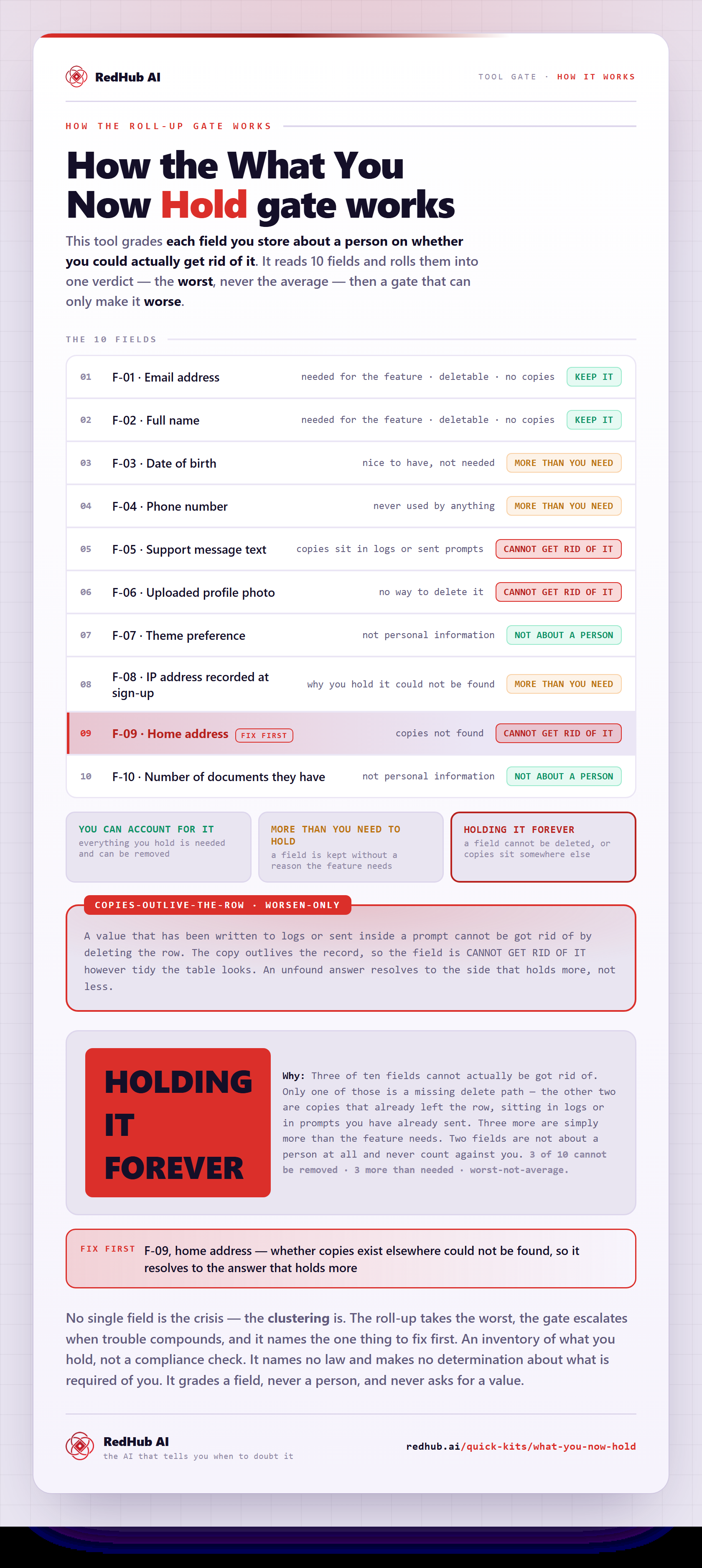 RedHub AI

TOOL GATE · HOW IT WORKS

HOW THE ROLL-UP GATE WORKS

How the What You Now Hold gate works

This tool grades each field you store about a person on whether you could actually get rid of it. It reads 10 fields and rolls them into one verdict — the worst, never the average — then a gate that can only make it worse.

THE 10 FIELDS

| | | | |
|---|---|---|---|
| 01 | F-01 · Email address | needed for the feature · deletable · no copies | KEEP IT |
| 02 | F-02 · Full name | needed for the feature · deletable · no copies | KEEP IT |
| 03 | F-03 · Date of birth | nice to have, not needed | MORE THAN YOU NEED |
| 04 | F-04 · Phone number | never used by anything | MORE THAN YOU NEED |
| 05 | F-05 · Support message text | copies sit in logs or sent prompts | CANNOT GET RID OF IT |
| 06 | F-06 · Uploaded profile photo | no way to delete it | CANNOT GET RID OF IT |
| 07 | F-07 · Theme preference | not personal information | NOT ABOUT A PERSON |
| 08 | F-08 · IP address recorded at sign-up | why you hold it could not be found | MORE THAN YOU NEED |
| 09 | F-09 · Home address FIX FIRST | copies not found | CANNOT GET RID OF IT |
| 10 | F-10 · Number of documents they have | not personal information | NOT ABOUT A PERSON |

YOU CAN ACCOUNT FOR IT
everything you hold is needed and can be removed

MORE THAN YOU NEED TO HOLD
a field is kept without a reason the feature needs

HOLDING IT FOREVER
a field cannot be deleted, or copies sit somewhere else

COPIES-OUTLIVE-THE-ROW · WORSEN-ONLY

A value that has been written to logs or sent inside a prompt cannot be got rid of by deleting the row. The copy outlives the record, so the field is CANNOT GET RID OF IT however tidy the table looks. An unfound answer resolves to the side that holds more, not less.

HOLDING IT FOREVER

Why: Three of ten fields cannot actually be got rid of. Only one of those is a missing delete path — the other two are copies that already left the row, sitting in logs or in prompts you have already sent. Three more are simply more than the feature needs. Two fields are not about a person at all and never count against you. 3 of 10 cannot be removed · 3 more than needed · worst-not-average.

FIX FIRST F-09, home address — whether copies exist elsewhere could not be found, so it resolves to the answer that holds more

No single field is the crisis — the clustering is. The roll-up takes the worst, the gate escalates when trouble compounds, and it names the one thing to fix first. An inventory of what you hold, not a compliance check. It names no law and makes no determination about what is required of you. It grades a field, never a person, and never asks for a value.

RedHub AI
the AI that tells you when to doubt it

redhub.ai/quick-kits/what-you-now-hold